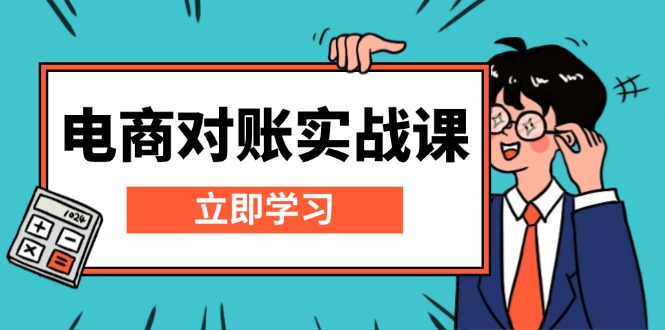 电商对账实战课

立即学习

1024

+ −
× =